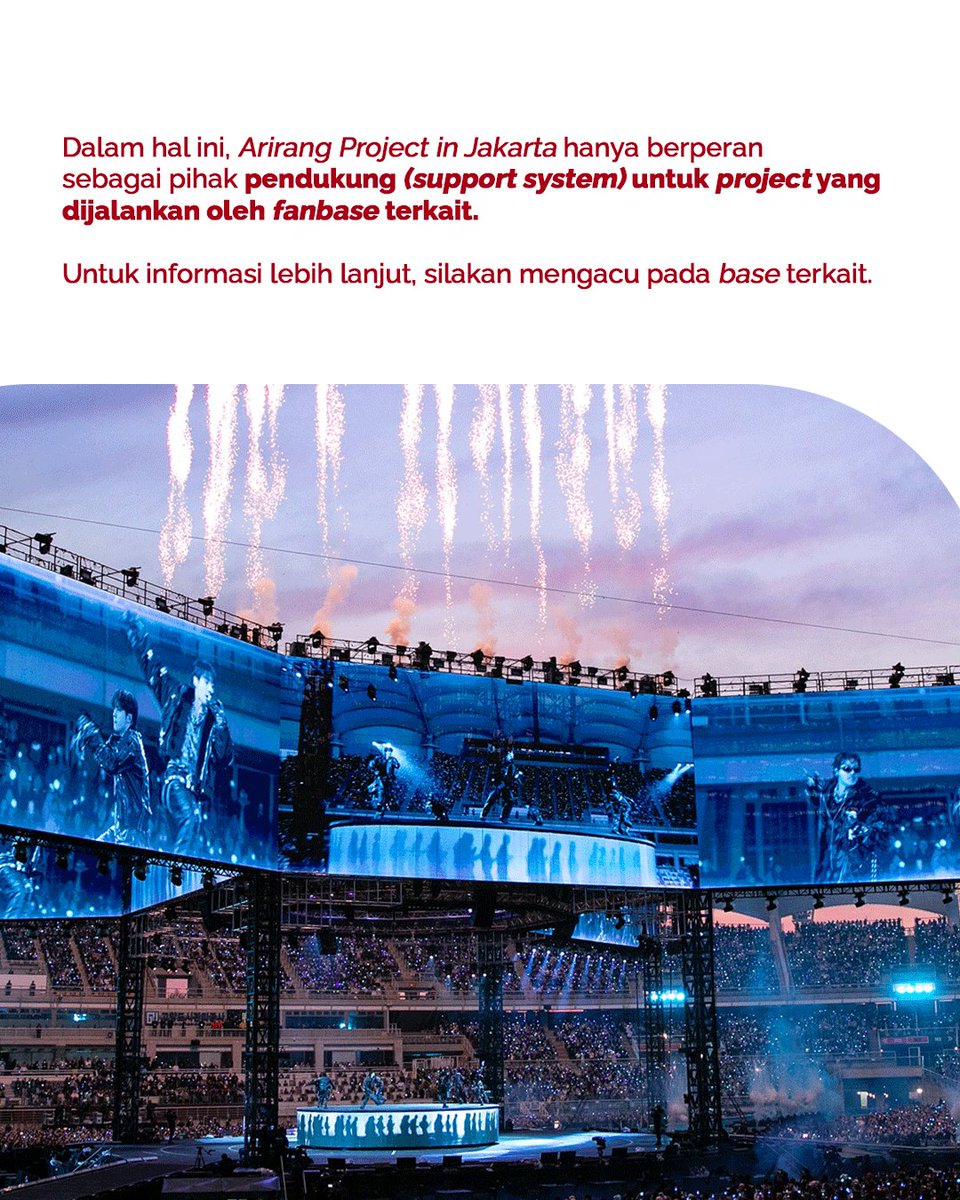 Dalam hal ini, Arirang Project in Jakarta hanya berperan sebagai pihak pendukung (support system) untuk project yang dijalankan oleh fanbase terkait.

Untuk informasi lebih lanjut, silakan mengacu pada base terkait.